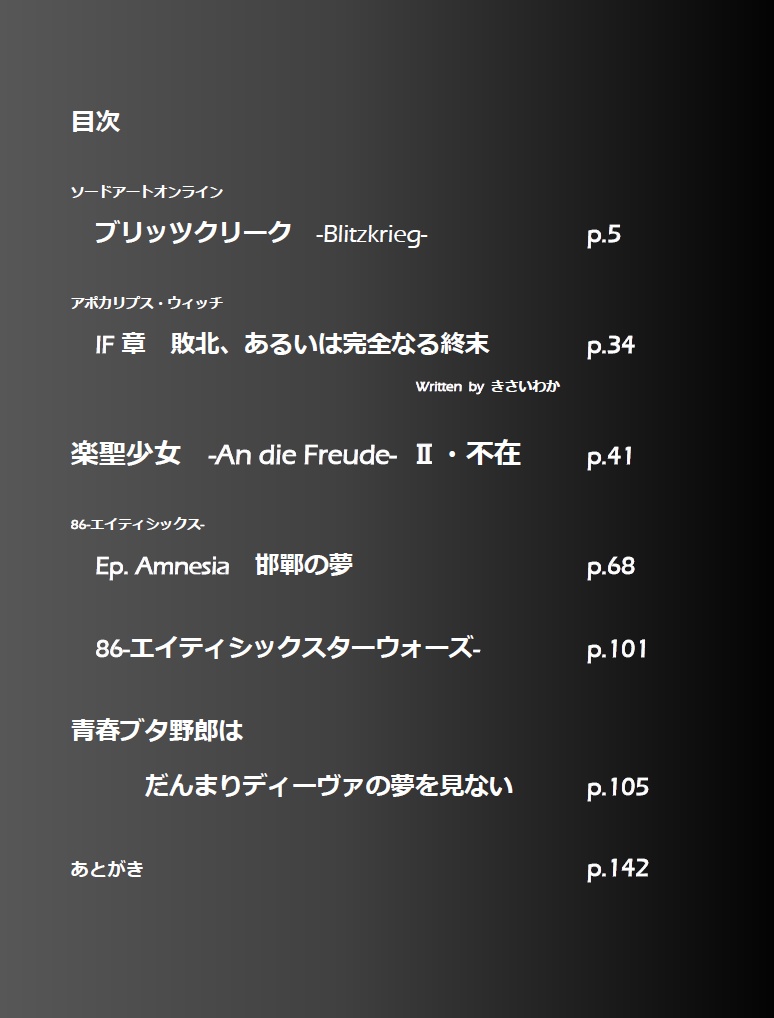 目次

ソードアートオンライン

ブリッツクリーク -Blitzkrieg- p.5

アポカリプス・ウィッチ

IF章 敗北、あるいは完全なる終末 p.34

Written by きさいわか

楽聖少女 -An die Freude- Ⅱ・不在 p.41

86-エイティシックス-

Ep. Amnesia 邯鄲の夢 p.68

86-エイティシックスターウォーズ- p.101

青春ブタ野郎は

だんまりディーヴァの夢を見ない p.105

あとがき p.142